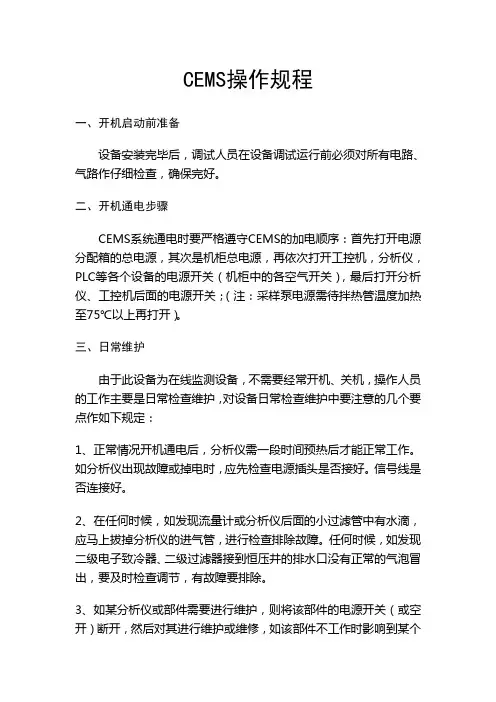 CEMS操作规程

一、开机启动前准备

设备安装完毕后，调试人员在设备调试运行前必须对所有电路、气路作仔细检查，确保完好。

二、开机通电步骤

CEMS系统通电时要严格遵守CEMS的加电顺序：首先打开电源分配箱的总电源，其次是机柜总电源，再依次打开工控机，分析仪，PLC等各个设备的电源开关（机柜中的各空气开关），最后打开分析仪、工控机后面的电源开关；（注：采样泵电源需待拌热管温度加热至75℃以上再打开）。

三、日常维护

由于此设备为在线监测设备，不需要经常开机、关机，操作人员的工作主要是日常检查维护，对设备日常检查维护中要注意的几个要点作如下规定：

1、正常情况开机通电后，分析仪需一段时间预热后才能正常工作。如分析仪出现故障或掉电时，应先检查电源插头是否接好。信号线是否连接好。

2、在任何时候，如发现流量计或分析仪后面的小过滤管中有水滴，应马上拔掉分析仪的进气管，进行检查排除故障。任何时候，如发现二级电子致冷器、二级过滤器接到恒压井的排水口没有正常的气泡冒出，要及时检查调节，有故障要排除。

3、如某分析仪或部件需要进行维护，则将该部件的电源开关（或空开）断开，然后对其进行维护或维修，如该部件不工作时影响到某个